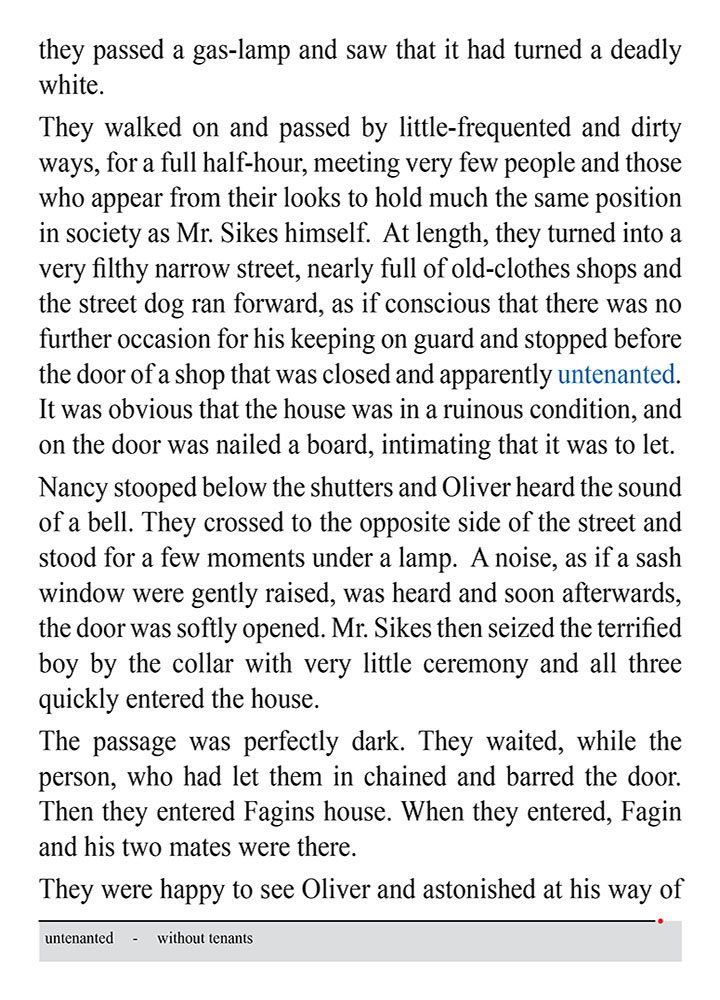 they passed a gas-lamp and saw that it had turned a deadly white.

They walked on and passed by little-frequented and dirty ways, for a full half-hour, meeting very few people and those who appear from their looks to hold much the same position in society as Mr. Sikes himself. At length, they turned into a very filthy narrow street, nearly full of old-clothes shops and the street dog ran forward, as if conscious that there was no further occasion for his keeping on guard and stopped before the door of a shop that was closed and apparently untenanted. It was obvious that the house was in a ruinous condition, and on the door was nailed a board, intimating that it was to let.

Nancy stooped below the shutters and Oliver heard the sound of a bell. They crossed to the opposite side of the street and stood for a few moments under a lamp. A noise, as if a sash window were gently raised, was heard and soon afterwards, the door was softly opened. Mr. Sikes then seized the terrified boy by the collar with very little ceremony and all three quickly entered the house.

The passage was perfectly dark. They waited, while the person, who had let them in chained and barred the door. Then they entered Fagins house. When they entered, Fagin and his two mates were there.

They were happy to see Oliver and astonished at his way of

untenanted - without tenants